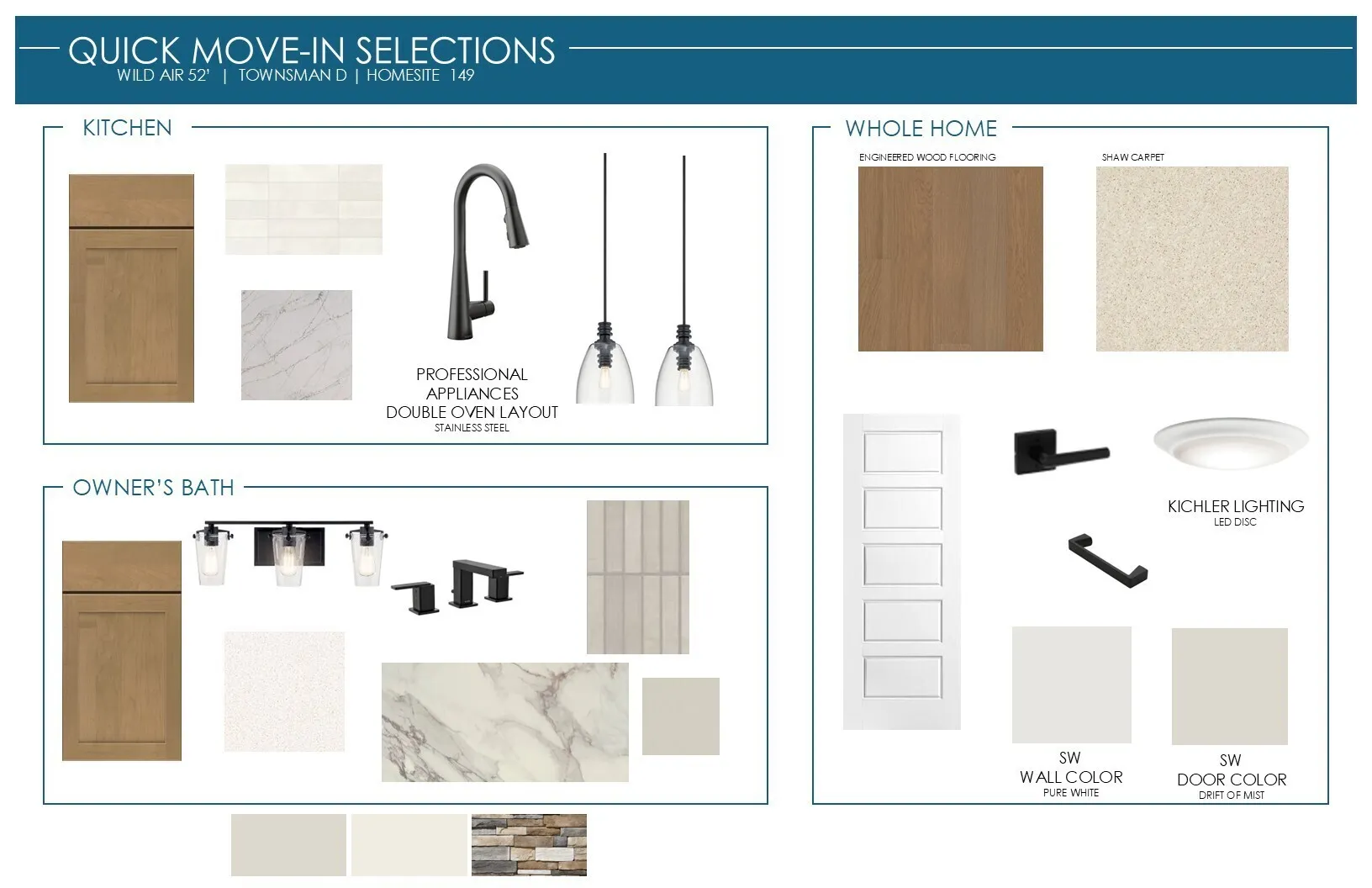 QUICK MOVE-IN SELECTIONS
WILD AIR 52' | TOWNSMAN D | HOMESITE 149

KITCHEN

PROFESSIONAL APPLIANCES DOUBLE OVEN LAYOUT
STAINLESS STEEL

OWNER'S BATH

WHOLE HOME

ENGINEERED WOOD FLOORING

SHAW CARPET

KICHLER LIGHTING
LED DISC

SW
WALL COLOR
PURE WHITE

SW
DOOR COLOR
DRIFT OF MIST